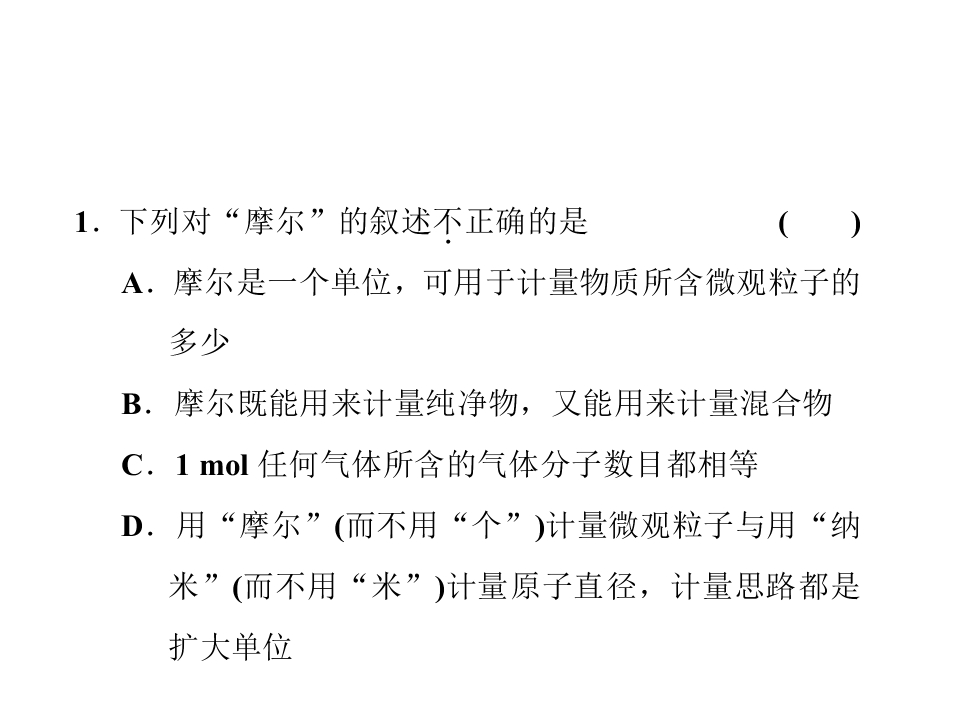 1.下列对“摩尔”的叙述不正确的是 (　　)

A.摩尔是一个单位，可用于计量物质所含微观粒子的多少

B.摩尔既能用来计量纯净物，又能用来计量混合物

C.1 mol任何气体所含的气体分子数目都相等

D.用“摩尔”(而不用“个”)计量微观粒子与用“纳米”(而不用“米”)计量原子直径，计量思路都是扩大单位